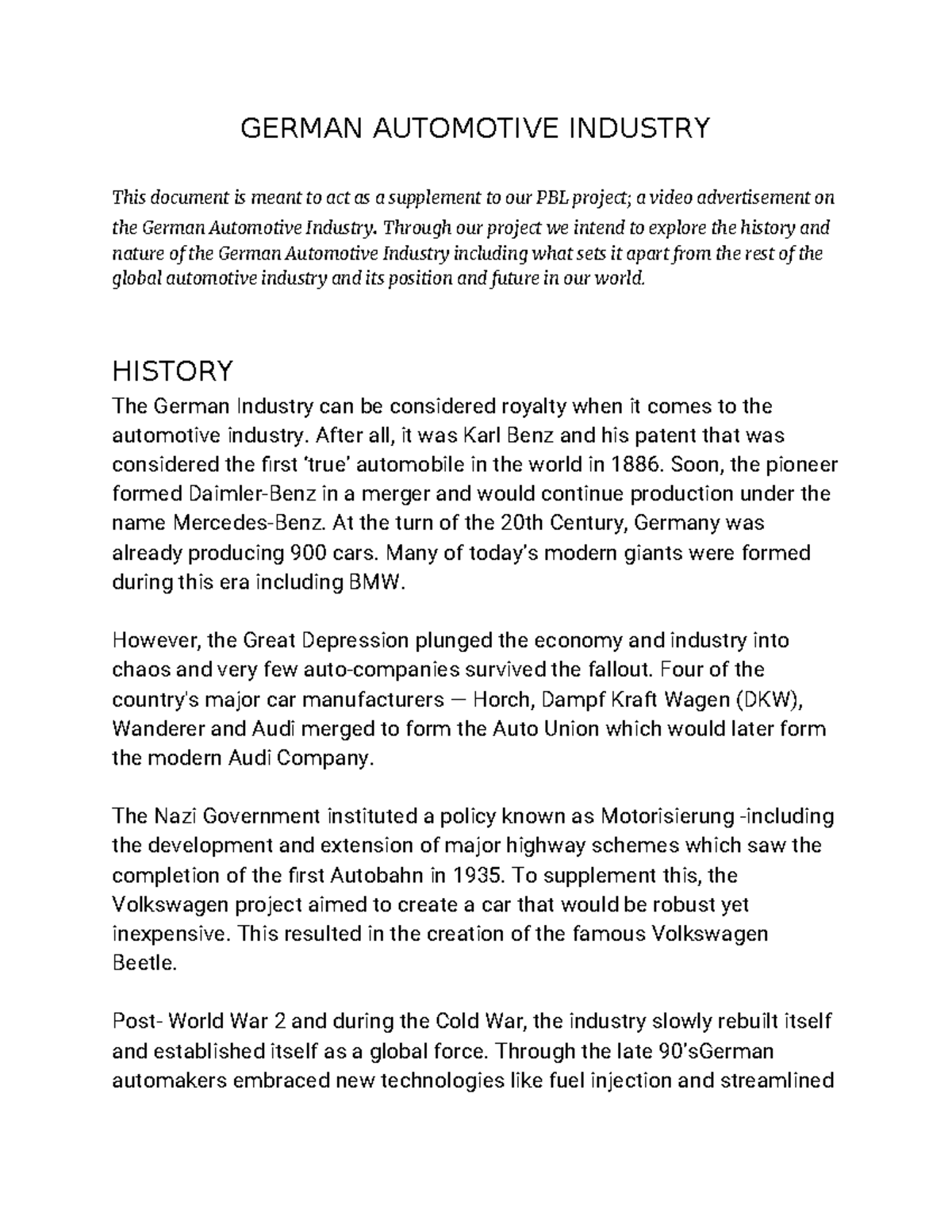 GERMAN AUTOMOTIVE INDUSTRY

This document is meant to act as a supplement to our PBL project; a video advertisement on the German Automotive Industry. Through our project we intend to explore the history and nature of the German Automotive Industry including what sets it apart from the rest of the global automotive industry and its position and future in our world.

HISTORY

The German Industry can be considered royalty when it comes to the automotive industry. After all, it was Karl Benz and his patent that was considered the first 'true' automobile in the world in 1886. Soon, the pioneer formed Daimler-Benz in a merger and would continue production under the name Mercedes-Benz. At the turn of the 20th Century, Germany was already producing 900 cars. Many of today's modern giants were formed during this era including BMW.

However, the Great Depression plunged the economy and industry into chaos and very few auto-companies survived the fallout. Four of the country's major car manufacturers — Horch, Dampf Kraft Wagen (DKW), Wanderer and Audi merged to form the Auto Union which would later form the modern Audi Company.

The Nazi Government instituted a policy known as Motorisierung -including the development and extension of major highway schemes which saw the completion of the first Autobahn in 1935. To supplement this, the Volkswagen project aimed to create a car that would be robust yet inexpensive. This resulted in the creation of the famous Volkswagen Beetle.

Post- World War 2 and during the Cold War, the industry slowly rebuilt itself and established itself as a global force. Through the late 90'sGerman automakers embraced new technologies like fuel injection and streamlined